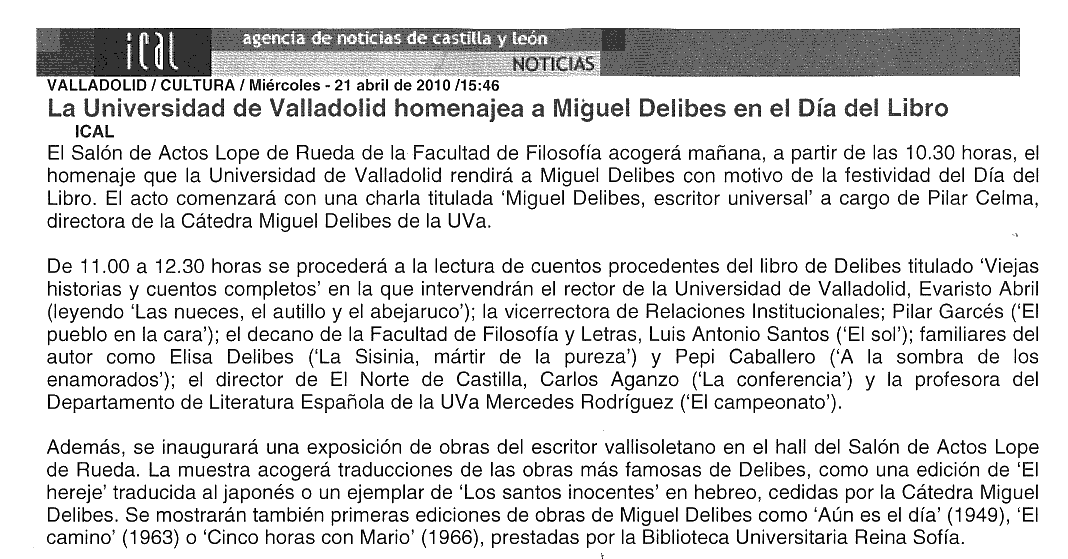 ical agencia de noticias de castilla y león
NOTICIAS
VALLADOLID / CULTURA / Miércoles - 21 abril de 2010 /15:46
La Universidad de Valladolid homenajea a Miguel Delibes en el Día del Libro
ICAL
El Salón de Actos Lope de Rueda de la Facultad de Filosofía acogerá mañana, a partir de las 10.30 horas, el homenaje que la Universidad de Valladolid rendirá a Miguel Delibes con motivo de la festividad del Día del Libro. El acto comenzará con una charla titulada 'Miguel Delibes, escritor universal' a cargo de Pilar Celma, directora de la Cátedra Miguel Delibes de la UVa.

De 11.00 a 12.30 horas se procederá a la lectura de cuentos procedentes del libro de Delibes titulado 'Viejas historias y cuentos completos' en la que intervendrán el rector de la Universidad de Valladolid, Evaristo Abril (leyendo 'Las nueces, el autillo y el abejaruco'); la vicerrectora de Relaciones Institucionales; Pilar Garcés ('El pueblo en la cara'); el decano de la Facultad de Filosofía y Letras, Luis Antonio Santos ('El sol'); familiares del autor como Elisa Delibes ('La Sisinia, mártir de la pureza') y Pepi Caballero ('A la sombra de los enamorados'); el director de El Norte de Castilla, Carlos Aganzo ('La conferencia') y la profesora del Departamento de Literatura Española de la UVa Mercedes Rodríguez ('El campeonato').

Además, se inaugurará una exposición de obras del escritor vallisoletano en el hall del Salón de Actos Lope de Rueda. La muestra acogerá traducciones de las obras más famosas de Delibes, como una edición de 'El hereje' traducida al japonés o un ejemplar de 'Los santos inocentes' en hebreo, cedidas por la Cátedra Miguel Delibes. Se mostrarán también primeras ediciones de obras de Miguel Delibes como 'Aún es el día' (1949), 'El camino' (1963) o 'Cinco horas con Mario' (1966), prestadas por la Biblioteca Universitaria Reina Sofía.